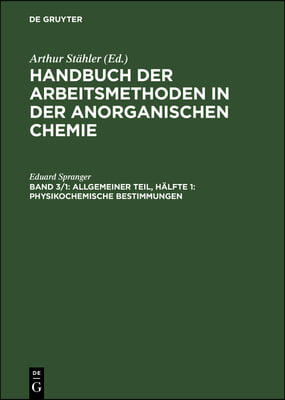 DE GRUYTER

Arthur Stähler (Ed.)

HANDBUCH DER ARBEITSMETHODEN IN DER ANORGANISCHEN CHEMIE

Eduard Spranger

BAND 3/1: ALLGEMEINER TEIL, HÄLFTE 1: PHYSIKOCHEMISCHE BESTIMMUNGEN

DE G